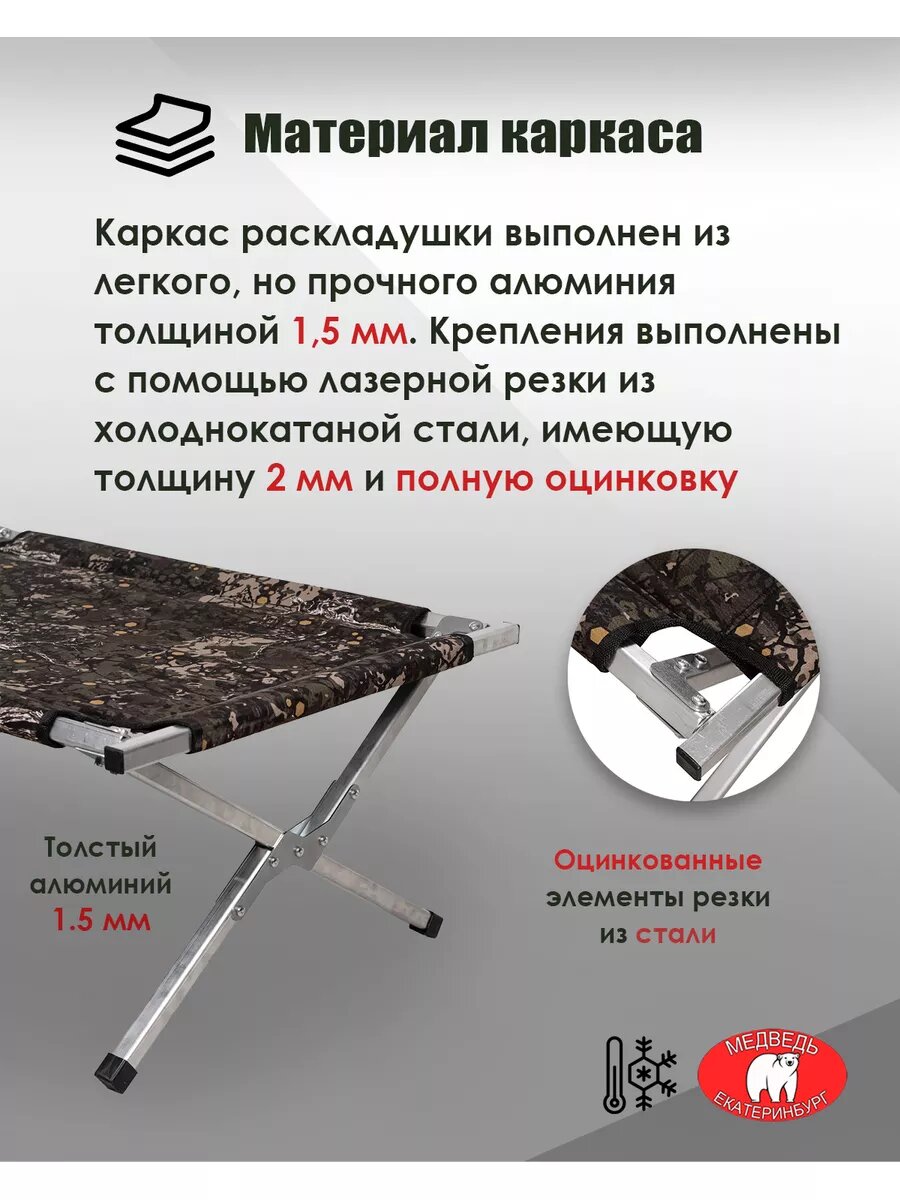 Материал каркаса

Каркас раскладушки выполнен из легкого, но прочного алюминия толщиной 1,5 мм. Крепления выполнены с помощью лазерной резки из холоднокатаной стали, имеющую толщину 2 мм и полную оцинковку

Толстый алюминий 1.5 мм

Оцинкованные элементы резки из стали

МЕДВЕДЬ
ЕКАТЕРИНБУРГ